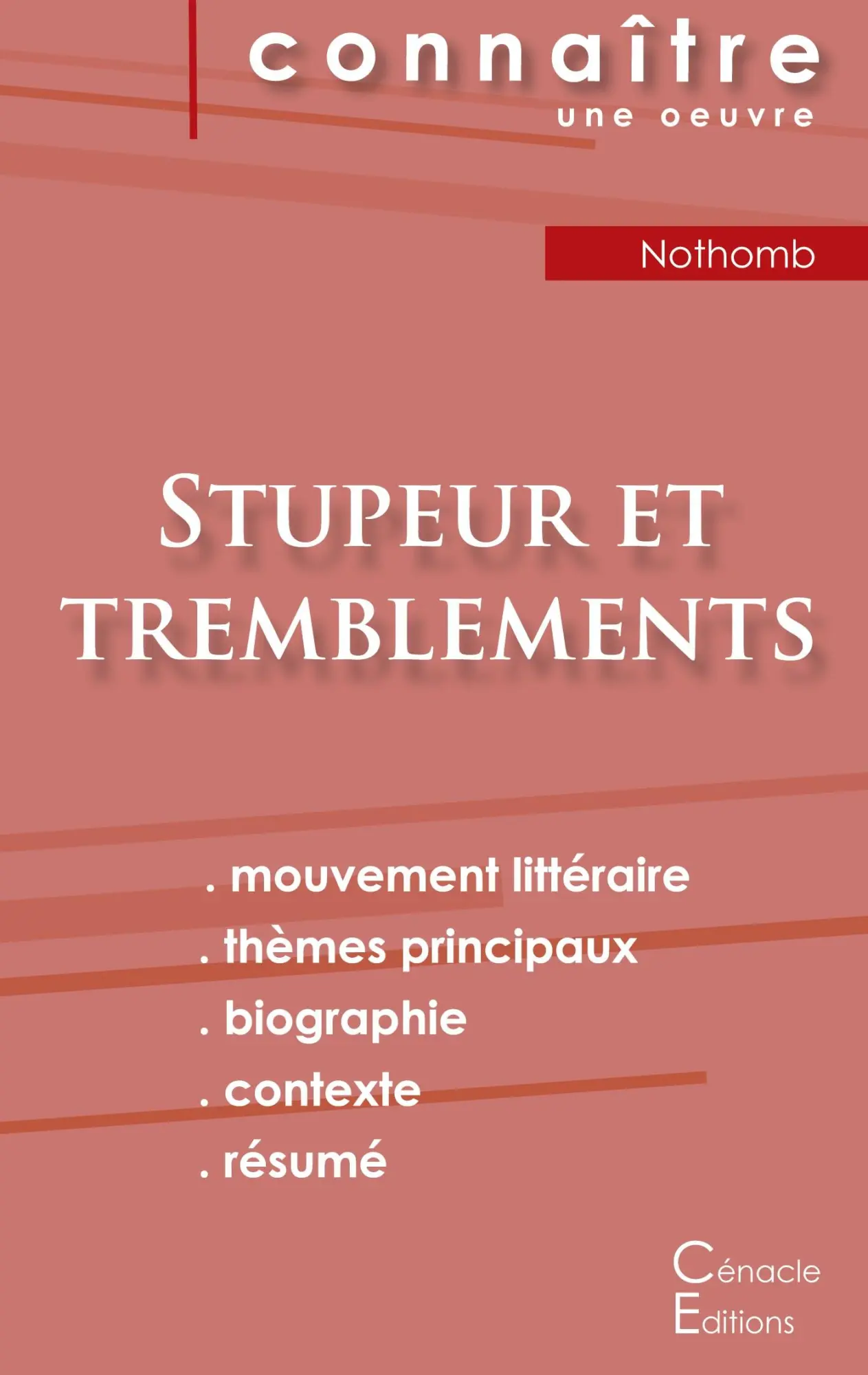 connaître
une oeuvre

Nothomb

STUPEUR ET TREMBLEMENTS

. mouvement littéraire
. thèmes principaux
. biographie
. contexte
. résumé

Cénacle
Editions